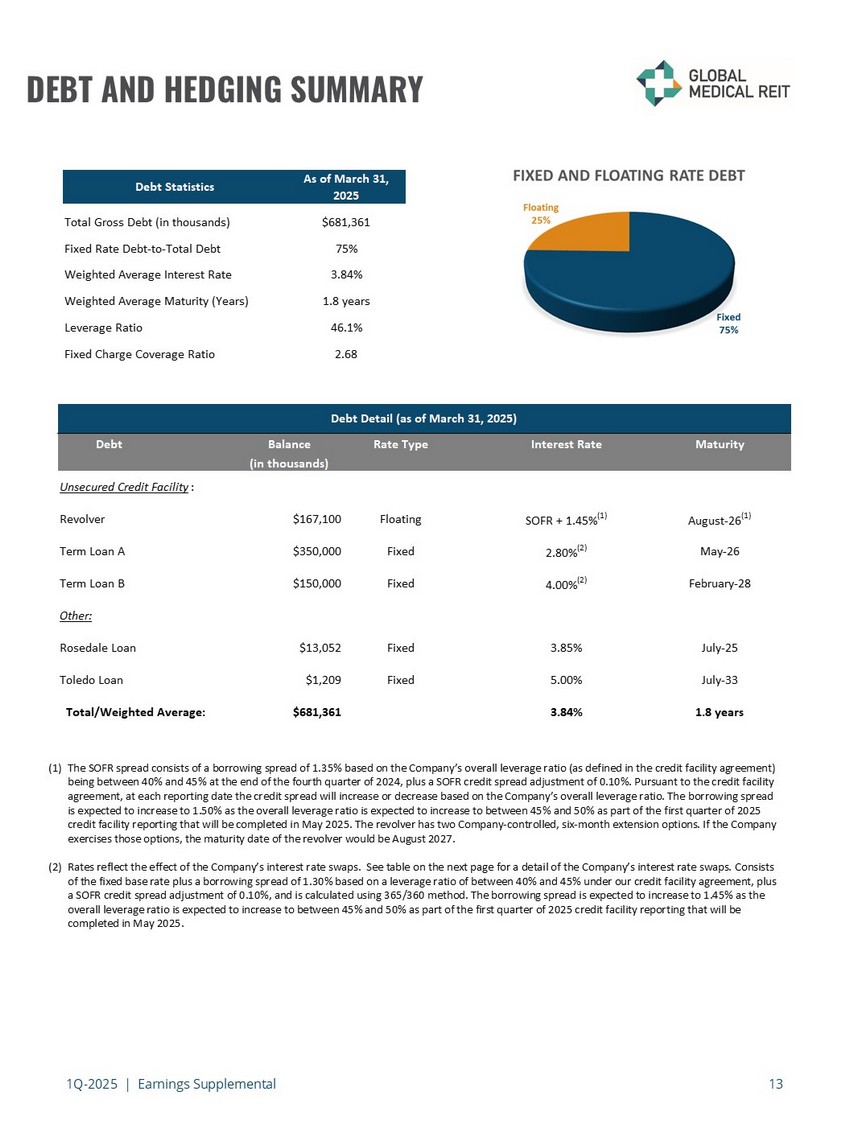 DEBT AND HEDGING SUMMARY

GLOBAL MEDICAL REIT

| Debt Statistics | As of March 31, 2025 |
|---|---|
| Total Gross Debt (in thousands) | $681,361 |
| Fixed Rate Debt-to-Total Debt | 75% |
| Weighted Average Interest Rate | 3.84% |
| Weighted Average Maturity (Years) | 1.8 years |
| Leverage Ratio | 46.1% |
| Fixed Charge Coverage Ratio | 2.68 |

FIXED AND FLOATING RATE DEBT

Floating 25%

Fixed 75%

Debt Detail (as of March 31, 2025)

| Debt | Balance (in thousands) | Rate Type | Interest Rate | Maturity |
|---|---|---|---|---|
| Unsecured Credit Facility : | | | | |
| Revolver | $167,100 | Floating | SOFR + 1.45%$^{(1)}$ | August-26$^{(1)}$ |
| Term Loan A | $350,000 | Fixed | 2.80%$^{(2)}$ | May-26 |
| Term Loan B | $150,000 | Fixed | 4.00%$^{(2)}$ | February-28 |
| Other: | | | | |
| Rosedale Loan | $13,052 | Fixed | 3.85% | July-25 |
| Toledo Loan | $1,209 | Fixed | 5.00% | July-33 |
| Total/Weighted Average: | $681,361 | | 3.84% | 1.8 years |

(1) The SOFR spread consists of a borrowing spread of 1.35% based on the Company's overall leverage ratio (as defined in the credit facility agreement) being between 40% and 45% at the end of the fourth quarter of 2024, plus a SOFR credit spread adjustment of 0.10%. Pursuant to the credit facility agreement, at each reporting date the credit spread will increase or decrease based on the Company's overall leverage ratio. The borrowing spread is expected to increase to 1.50% as the overall leverage ratio is expected to increase to between 45% and 50% as part of the first quarter of 2025 credit facility reporting that will be completed in May 2025. The revolver has two Company-controlled, six-month extension options. If the Company exercises those options, the maturity date of the revolver would be August 2027.

(2) Rates reflect the effect of the Company's interest rate swaps. See table on the next page for a detail of the Company's interest rate swaps. Consists of the fixed base rate plus a borrowing spread of 1.30% based on a leverage ratio of between 40% and 45% under our credit facility agreement, plus a SOFR credit spread adjustment of 0.10%, and is calculated using 365/360 method. The borrowing spread is expected to increase to 1.45% as the overall leverage ratio is expected to increase to between 45% and 50% as part of the first quarter of 2025 credit facility reporting that will be completed in May 2025.

1Q-2025 | Earnings Supplemental

13